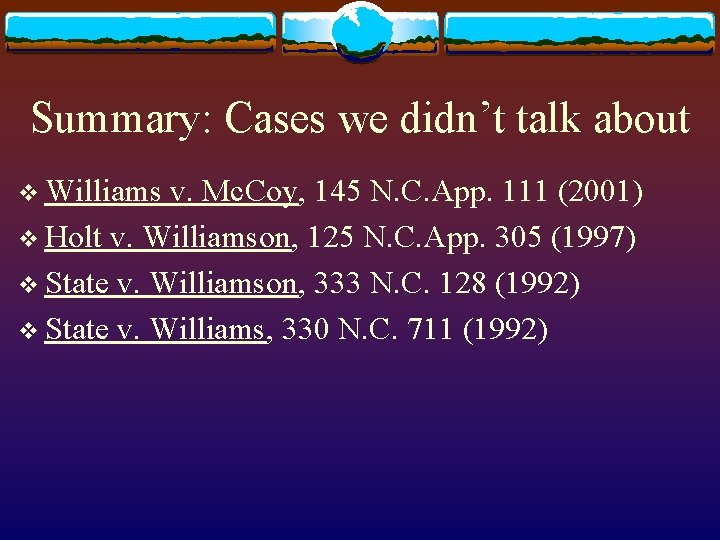 Summary: Cases we didn’t talk about

❖ Williams v. McCoy, 145 N.C.App. 111 (2001)
❖ Holt v. Williamson, 125 N.C.App. 305 (1997)
❖ State v. Williamson, 333 N.C. 128 (1992)
❖ State v. Williams, 330 N.C. 711 (1992)